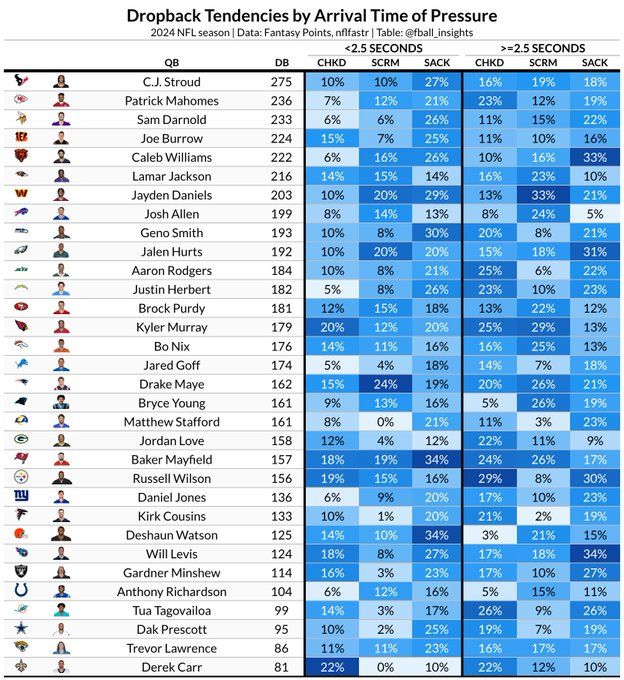 Dropback Tendencies by Arrival Time of Pressure
2024 NFL season | Data: Fantasy Points, nflfastr | Table: @fball_insights

| QB | DB | <2.5 SECONDS CHKD | <2.5 SECONDS SCRM | <2.5 SECONDS SACK | >=2.5 SECONDS CHKD | >=2.5 SECONDS SCRM | >=2.5 SECONDS SACK |
|---|---|---|---|---|---|---|---|
| C.J. Stroud | 275 | 10% | 10% | 27% | 16% | 19% | 18% |
| Patrick Mahomes | 236 | 7% | 12% | 21% | 23% | 12% | 19% |
| Sam Darnold | 233 | 6% | 6% | 26% | 11% | 15% | 22% |
| Joe Burrow | 224 | 15% | 7% | 25% | 11% | 10% | 16% |
| Caleb Williams | 222 | 6% | 16% | 26% | 10% | 16% | 33% |
| Lamar Jackson | 216 | 14% | 15% | 14% | 16% | 23% | 10% |
| Jayden Daniels | 203 | 10% | 20% | 29% | 13% | 33% | 21% |
| Josh Allen | 199 | 8% | 14% | 13% | 8% | 24% | 5% |
| Geno Smith | 193 | 10% | 8% | 30% | 20% | 8% | 21% |
| Jalen Hurts | 192 | 10% | 20% | 20% | 15% | 18% | 31% |
| Aaron Rodgers | 184 | 10% | 8% | 21% | 25% | 6% | 22% |
| Justin Herbert | 182 | 5% | 8% | 26% | 23% | 10% | 23% |
| Brock Purdy | 181 | 12% | 15% | 18% | 13% | 22% | 12% |
| Kyler Murray | 179 | 20% | 12% | 20% | 25% | 29% | 13% |
| Bo Nix | 176 | 14% | 11% | 16% | 16% | 25% | 13% |
| Jared Goff | 174 | 5% | 4% | 18% | 14% | 7% | 18% |
| Drake Maye | 162 | 15% | 24% | 19% | 20% | 26% | 21% |
| Bryce Young | 161 | 9% | 13% | 16% | 5% | 26% | 19% |
| Matthew Stafford | 161 | 8% | 0% | 21% | 11% | 3% | 23% |
| Jordan Love | 158 | 12% | 4% | 12% | 22% | 11% | 9% |
| Baker Mayfield | 157 | 18% | 19% | 34% | 24% | 26% | 17% |
| Russell Wilson | 156 | 19% | 15% | 16% | 29% | 8% | 30% |
| Daniel Jones | 136 | 6% | 9% | 20% | 17% | 10% | 23% |
| Kirk Cousins | 133 | 10% | 1% | 20% | 21% | 2% | 19% |
| Deshaun Watson | 125 | 14% | 10% | 34% | 3% | 21% | 15% |
| Will Levis | 124 | 18% | 8% | 27% | 17% | 18% | 34% |
| Gardner Minshew | 114 | 16% | 3% | 23% | 17% | 10% | 27% |
| Anthony Richardson | 104 | 6% | 12% | 16% | 5% | 15% | 11% |
| Tua Tagovailoa | 99 | 14% | 3% | 17% | 26% | 9% | 26% |
| Dak Prescott | 95 | 10% | 2% | 25% | 19% | 7% | 19% |
| Trevor Lawrence | 86 | 11% | 11% | 23% | 16% | 17% | 17% |
| Derek Carr | 81 | 22% | 0% | 10% | 22% | 12% | 10% |